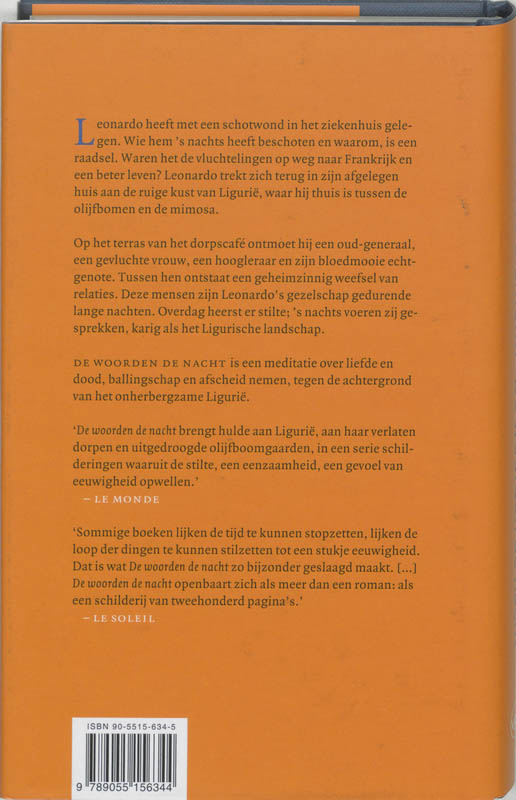 Leonardo heeft met een schotwond in het ziekenhuis gelegen. Wie hem 's nachts heeft beschoten en waarom, is een raadsel. Waren het de vluchtelingen op weg naar Frankrijk en een beter leven? Leonardo trekt zich terug in zijn afgelegen huis aan de ruige kust van Ligurië, waar hij thuis is tussen de olijfbomen en de mimosa.

Op het terras van het dorpscafé ontmoet hij een oud-generaal, een gevluchte vrouw, een hoogleraar en zijn bloedmooie echtgenote. Tussen hen ontstaat een geheimzinnig weefsel van relaties. Deze mensen zijn Leonardo's gezelschap gedurende lange nachten. Overdag heerst er stilte; 's nachts voeren zij gesprekken, karig als het Ligurische landschap.

DE WOORDEN DE NACHT is een meditatie over liefde en dood, ballingschap en afscheid nemen, tegen de achtergrond van het onherbergzame Ligurië.

'De woorden de nacht brengt hulde aan Ligurië, aan haar verlaten dorpen en uitgedroogde olijfboomgaarden, in een serie schilderingen waaruit de stilte, een eenzaamheid, een gevoel van eeuwigheid opwellen.'
– LE MONDE

'Sommige boeken lijken de tijd te kunnen stopzetten, lijken de loop der dingen te kunnen stilzetten tot een stukje eeuwigheid. Dat is wat De woorden de nacht zo bijzonder geslaagd maakt. [...] De woorden de nacht openbaart zich als meer dan een roman: als een schilderij van tweehonderd pagina's.'
– LE SOLEIL

ISBN 90-5515-634-5
9 789055 156344